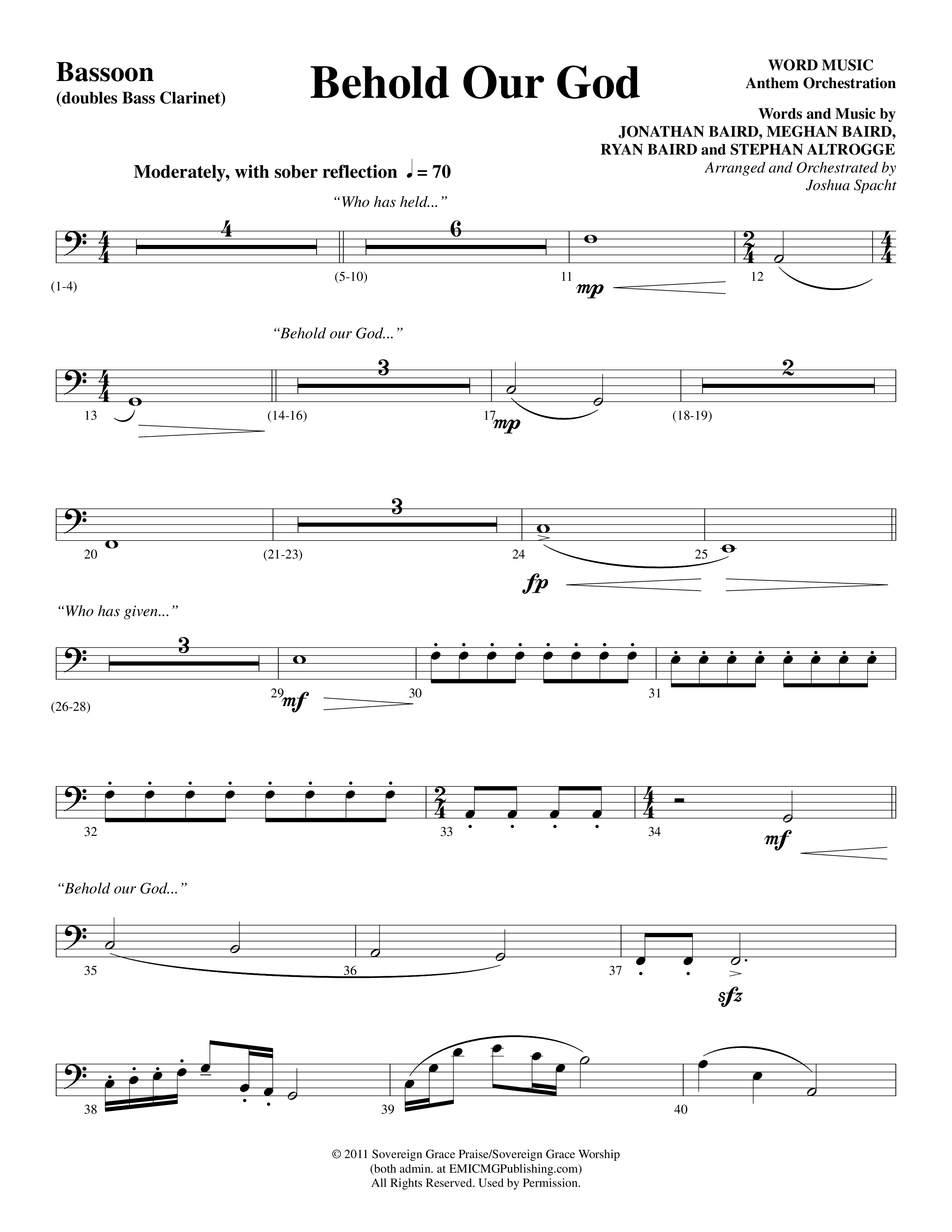 Bassoon
(doubles Bass Clarinet)

Behold Our God

WORD MUSIC
Anthem Orchestration

Words and Music by
JONATHAN BAIRD, MEGHAN BAIRD,
RYAN BAIRD and STEPHAN ALTROGGE
Arranged and Orchestrated by
Joshua Spacht

Moderately, with sober reflection ♩ = 70

"Who has held..."

4 6

(1-4) (5-10) 11 mp 12

"Behold our God..."

3 2

13 (14-16) 17 mp (18-19)

3

20 (21-23) 24 25

fp

"Who has given..."

3

(26-28) 29 mf 30 31

32 33 34 mf

"Behold our God..."

35 36 37

sfz

38 39 40

© 2011 Sovereign Grace Praise/Sovereign Grace Worship
(both admin. at EMICMGPublishing.com)
All Rights Reserved. Used by Permission.